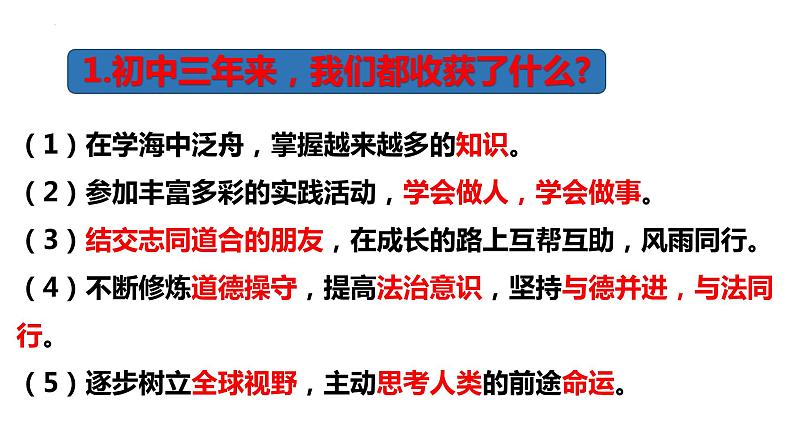 1.初中三年来，我们都收获了什么？

（1）在学海中泛舟，掌握越来越多的知识。

（2）参加丰富多彩的实践活动，学会做人，学会做事。

（3）结交志同道合的朋友，在成长的路上互帮互助，风雨同行。

（4）不断修炼道德操守，提高法治意识，坚持与德并进，与法同行。

（5）逐步树立全球视野，主动思考人类的前途命运。